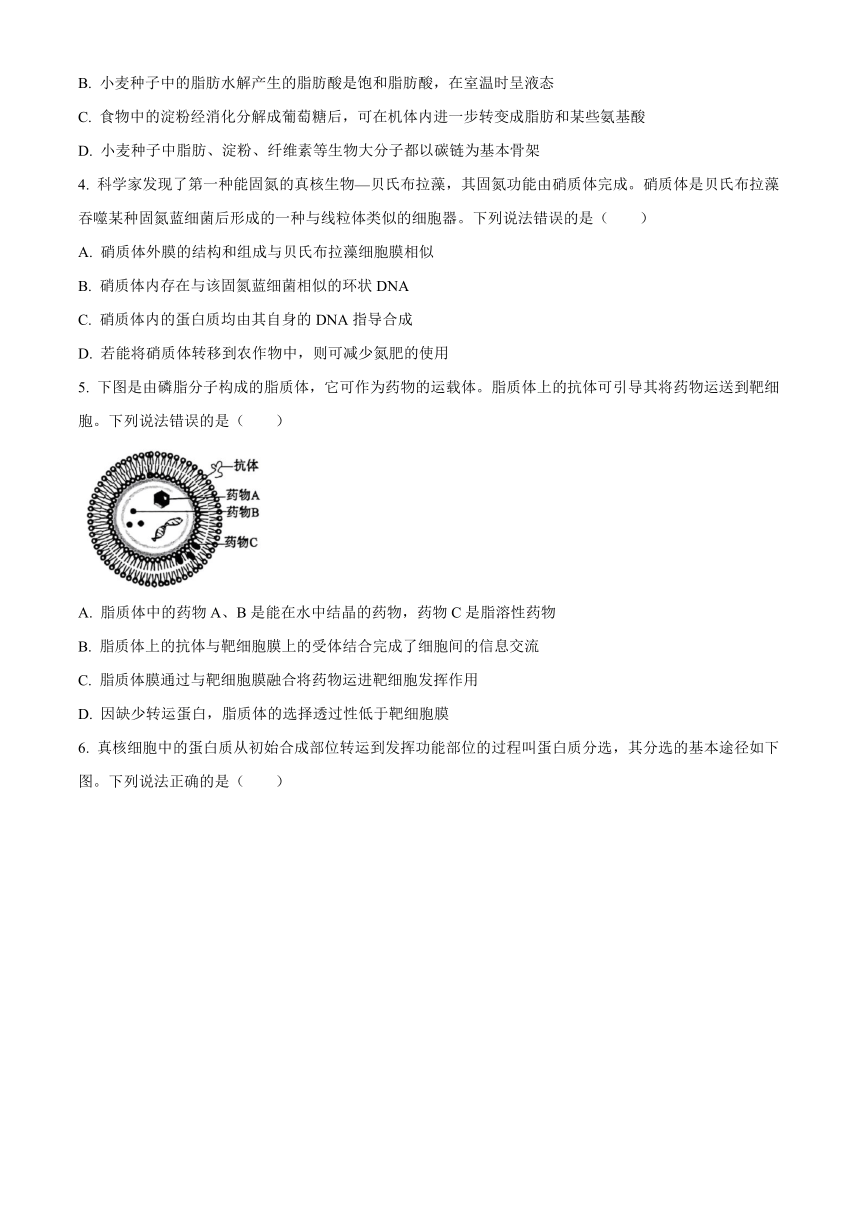 B. 小麦种子中的脂肪水解产生的脂肪酸是饱和脂肪酸，在室温时呈液态

C. 食物中的淀粉经消化分解成葡萄糖后，可在机体内进一步转变成脂肪和某些氨基酸

D. 小麦种子中脂肪、淀粉、纤维素等生物大分子都以碳链为基本骨架

4. 科学家发现了第一种能固氮的真核生物—贝氏布拉藻，其固氮功能由硝质体完成。硝质体是贝氏布拉藻吞噬某种固氮蓝细菌后形成的一种与线粒体类似的细胞器。下列说法错误的是（　　）

A. 硝质体外膜的结构和组成与贝氏布拉藻细胞膜相似

B. 硝质体内存在与该固氮蓝细菌相似的环状 DNA

C. 硝质体内的蛋白质均由其自身的 DNA 指导合成

D. 若能将硝质体转移到农作物中，则可减少氮肥的使用

5. 下图是由磷脂分子构成的脂质体，它可作为药物的运载体。脂质体上的抗体可引导其将药物运送到靶细胞。下列说法错误的是（　　）

抗体
药物A
药物B
药物C

A. 脂质体中的药物 A、B 是能在水中结晶的药物，药物 C 是脂溶性药物

B. 脂质体上的抗体与靶细胞膜上的受体结合完成了细胞间的信息交流

C. 脂质体膜通过与靶细胞膜融合将药物运进靶细胞发挥作用

D. 因缺少转运蛋白，脂质体的选择透过性低于靶细胞膜

6. 真核细胞中的蛋白质从初始合成部位转运到发挥功能部位的过程叫蛋白质分选，其分选的基本途径如下图。下列说法正确的是（　　）